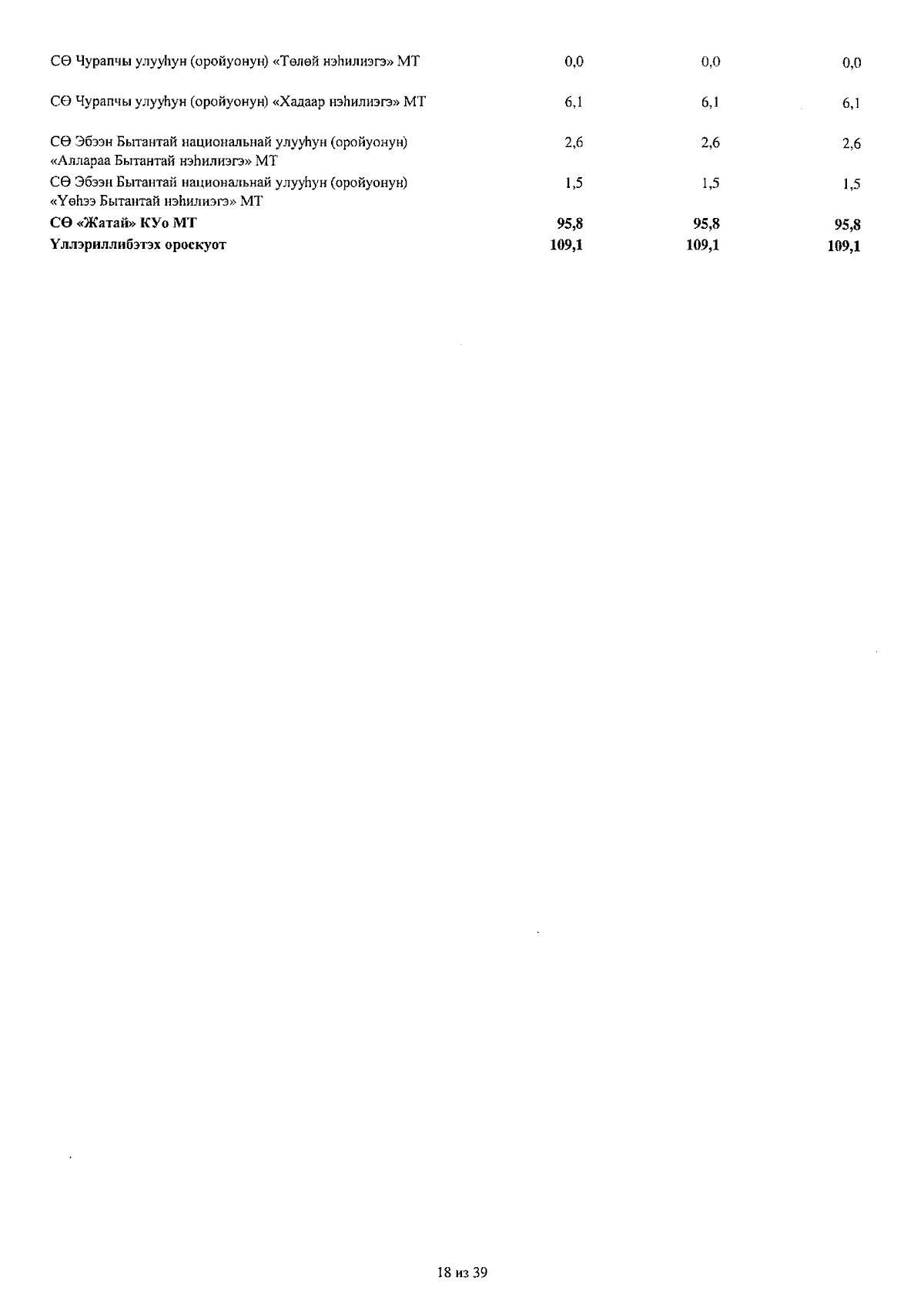 | | | | |
|---|---|---|---|
| СӨ Чурапчы улууһун (оройуонун) «Төлөй нэһилиэгэ» МТ | 0,0 | 0,0 | 0,0 |
| СӨ Чурапчы улууһун (оройуонун) «Хадаар нэһилиэгэ» МТ | 6,1 | 6,1 | 6,1 |
| СӨ Эбээн Бытантай национальнай улууһун (оройуонун) «Аллараа Бытантай нэһилиэгэ» МТ | 2,6 | 2,6 | 2,6 |
| СӨ Эбээн Бытантай национальнай улууһун (оройуонун) «Үөһээ Бытантай нэһилиэгэ» МТ | 1,5 | 1,5 | 1,5 |
| **СӨ «Жатай» КУо МТ** | **95,8** | **95,8** | **95,8** |
| **Үллэриллибэтэх ороскуот** | **109,1** | **109,1** | **109,1** |

18 из 39